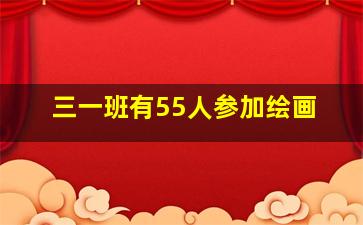 三一班有55人参加绘画